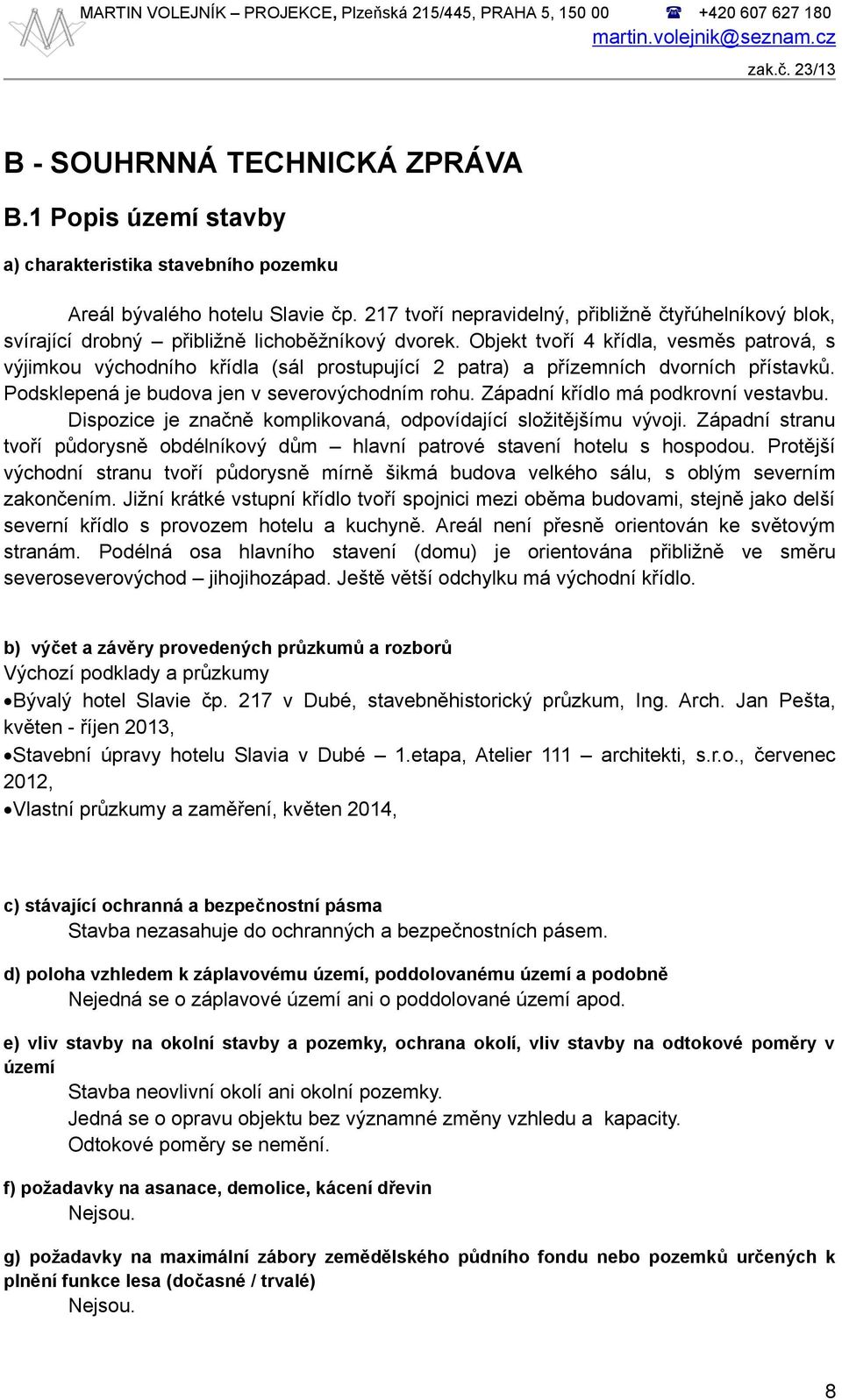 MARTIN VOLEJNÍK – PROJEKCE, Plzeňská 215/445, PRAHA 5, 150 00 ☎ +420 607 627 180
martin.volejnik@seznam.cz
zak.č. 23/13

B - SOUHRNNÁ TECHNICKÁ ZPRÁVA

B.1 Popis území stavby

a) charakteristika stavebního pozemku

Areál bývalého hotelu Slavie čp. 217 tvoří nepravidelný, přibližně čtyřúhelníkový blok, svírající drobný – přibližně lichoběžníkový dvorek. Objekt tvoří 4 křídla, vesměs patrová, s výjimkou východního křídla (sál prostupující 2 patra) a přízemních dvorních přístavků. Podsklepená je budova jen v severovýchodním rohu. Západní křídlo má podkrovní vestavbu.

Dispozice je značně komplikovaná, odpovídající složitějšímu vývoji. Západní stranu tvoří půdorysně obdélníkový dům – hlavní patrové stavení hotelu s hospodou. Protější východní stranu tvoří půdorysně mírně šikmá budova velkého sálu, s oblým severním zakončením. Jižní krátké vstupní křídlo tvoří spojnici mezi oběma budovami, stejně jako delší severní křídlo s provozem hotelu a kuchyně. Areál není přesně orientován ke světovým stranám. Podélná osa hlavního stavení (domu) je orientována přibližně ve směru severoseverovýchod – jihojihozápad. Ještě větší odchylku má východní křídlo.

b) výčet a závěry provedených průzkumů a rozborů
Výchozí podklady a průzkumy
•Bývalý hotel Slavie čp. 217 v Dubé, stavebněhistorický průzkum, Ing. Arch. Jan Pešta, květen - říjen 2013,
•Stavební úpravy hotelu Slavia v Dubé – 1.etapa, Atelier 111 – architekti, s.r.o., červenec 2012,
•Vlastní průzkumy a zaměření, květen 2014,

c) stávající ochranná a bezpečnostní pásma
Stavba nezasahuje do ochranných a bezpečnostních pásem.

d) poloha vzhledem k záplavovému území, poddolovanému území a podobně
Nejedná se o záplavové území ani o poddolované území apod.

e) vliv stavby na okolní stavby a pozemky, ochrana okolí, vliv stavby na odtokové poměry v území
Stavba neovlivní okolí ani okolní pozemky.
Jedná se o opravu objektu bez významné změny vzhledu a kapacity.
Odtokové poměry se nemění.

f) požadavky na asanace, demolice, kácení dřevin
Nejsou.

g) požadavky na maximální zábory zemědělského půdního fondu nebo pozemků určených k plnění funkce lesa (dočasné / trvalé)
Nejsou.

8